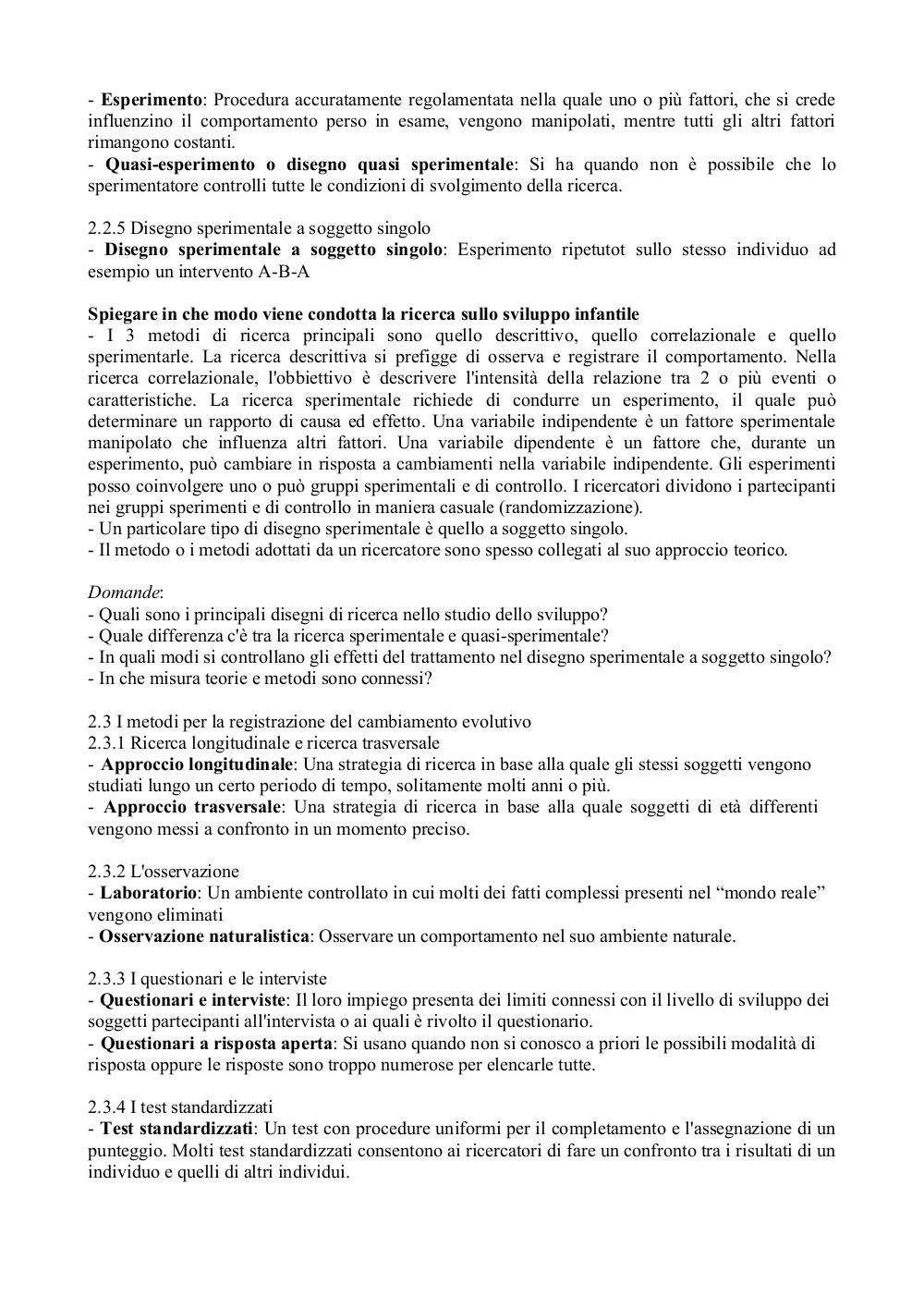 - Esperimento: Procedura accuratamente regolamentata nella quale uno o più fattori, che si crede influenzino il comportamento perso in esame, vengono manipolati, mentre tutti gli altri fattori rimangono costanti.
- Quasi-esperimento o disegno quasi sperimentale: Si ha quando non è possibile che lo sperimentatore controlli tutte le condizioni di svolgimento della ricerca.

2.2.5 Disegno sperimentale a soggetto singolo
- Disegno sperimentale a soggetto singolo: Esperimento ripetutot sullo stesso individuo ad esempio un intervento A-B-A

Spiegare in che modo viene condotta la ricerca sullo sviluppo infantile
- I 3 metodi di ricerca principali sono quello descrittivo, quello correlazionale e quello sperimentarle. La ricerca descrittiva si prefigge di osserva e registrare il comportamento. Nella ricerca correlazionale, l'obbiettivo è descrivere l'intensità della relazione tra 2 o più eventi o caratteristiche. La ricerca sperimentale richiede di condurre un esperimento, il quale può determinare un rapporto di causa ed effetto. Una variabile indipendente è un fattore sperimentale manipolato che influenza altri fattori. Una variabile dipendente è un fattore che, durante un esperimento, può cambiare in risposta a cambiamenti nella variabile indipendente. Gli esperimenti posso coinvolgere uno o può gruppi sperimentali e di controllo. I ricercatori dividono i partecipanti nei gruppi sperimenti e di controllo in maniera casuale (randomizzazione).
- Un particolare tipo di disegno sperimentale è quello a soggetto singolo.
- Il metodo o i metodi adottati da un ricercatore sono spesso collegati al suo approccio teorico.

Domande:
- Quali sono i principali disegni di ricerca nello studio dello sviluppo?
- Quale differenza c'è tra la ricerca sperimentale e quasi-sperimentale?
- In quali modi si controllano gli effetti del trattamento nel disegno sperimentale a soggetto singolo?
- In che misura teorie e metodi sono connessi?

2.3 I metodi per la registrazione del cambiamento evolutivo
2.3.1 Ricerca longitudinale e ricerca trasversale
- Approccio longitudinale: Una strategia di ricerca in base alla quale gli stessi soggetti vengono studiati lungo un certo periodo di tempo, solitamente molti anni o più.
- Approccio trasversale: Una strategia di ricerca in base alla quale soggetti di età differenti vengono messi a confronto in un momento preciso.

2.3.2 L'osservazione
- Laboratorio: Un ambiente controllato in cui molti dei fatti complessi presenti nel “mondo reale” vengono eliminati
- Osservazione naturalistica: Osservare un comportamento nel suo ambiente naturale.

2.3.3 I questionari e le interviste
- Questionari e interviste: Il loro impiego presenta dei limiti connessi con il livello di sviluppo dei soggetti partecipanti all'intervista o ai quali è rivolto il questionario.
- Questionari a risposta aperta: Si usano quando non si conosco a priori le possibili modalità di risposta oppure le risposte sono troppo numerose per elencarle tutte.

2.3.4 I test standardizzati
- Test standardizzati: Un test con procedure uniformi per il completamento e l'assegnazione di un punteggio. Molti test standardizzati consentono ai ricercatori di fare un confronto tra i risultati di un individuo e quelli di altri individui.